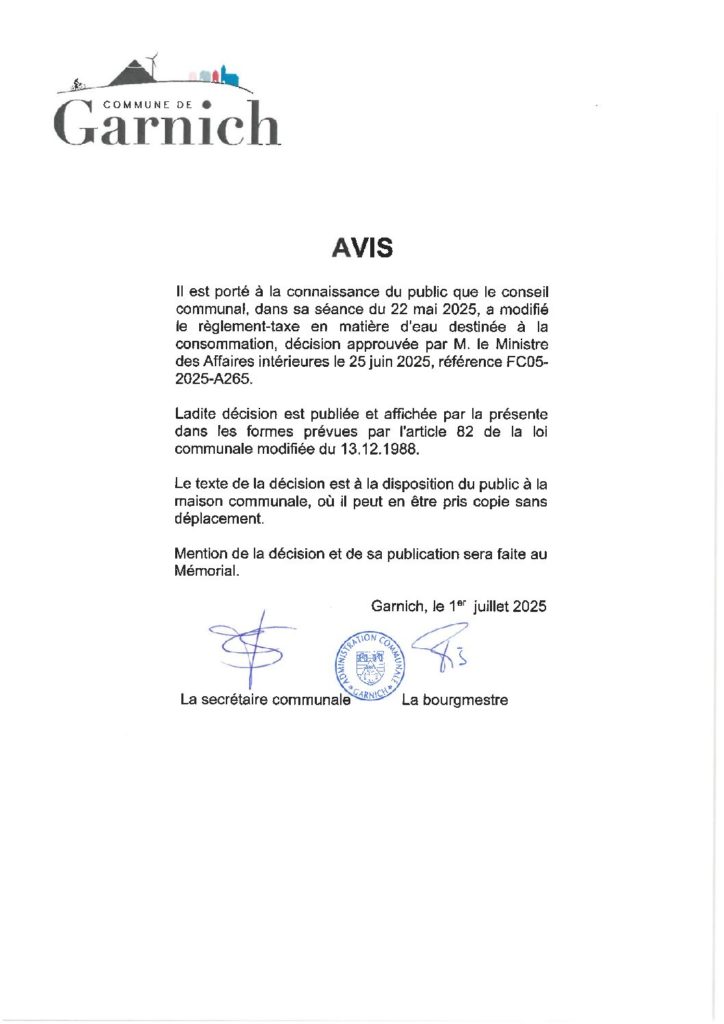 COMMUNE DE
Garnich

AVIS

Il est porté à la connaissance du public que le conseil communal, dans sa séance du 22 mai 2025, a modifié le règlement-taxe en matière d'eau destinée à la consommation, décision approuvée par M. le Ministre des Affaires intérieures le 25 juin 2025, référence FC05-2025-A265.

Ladite décision est publiée et affichée par la présente dans les formes prévues par l'article 82 de la loi communale modifiée du 13.12.1988.

Le texte de la décision est à la disposition du public à la maison communale, où il peut en être pris copie sans déplacement.

Mention de la décision et de sa publication sera faite au Mémorial.

Garnich, le 1$^{er}$ juillet 2025

ADMINISTRATION COMMUNALE GARNICH

La secrétaire communale

La bourgmestre